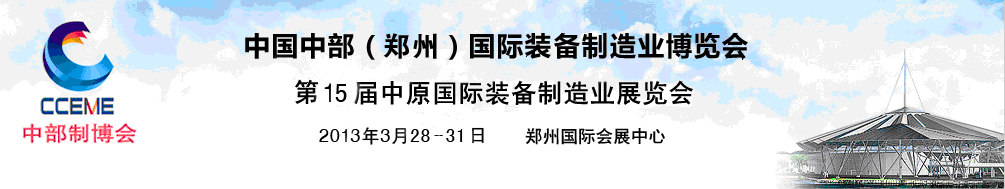 CCEME
中部制博会

中国中部（郑州）国际装备制造业博览会

第15届中原国际装备制造业展览会

2013年3月28－31日　　郑州国际会展中心